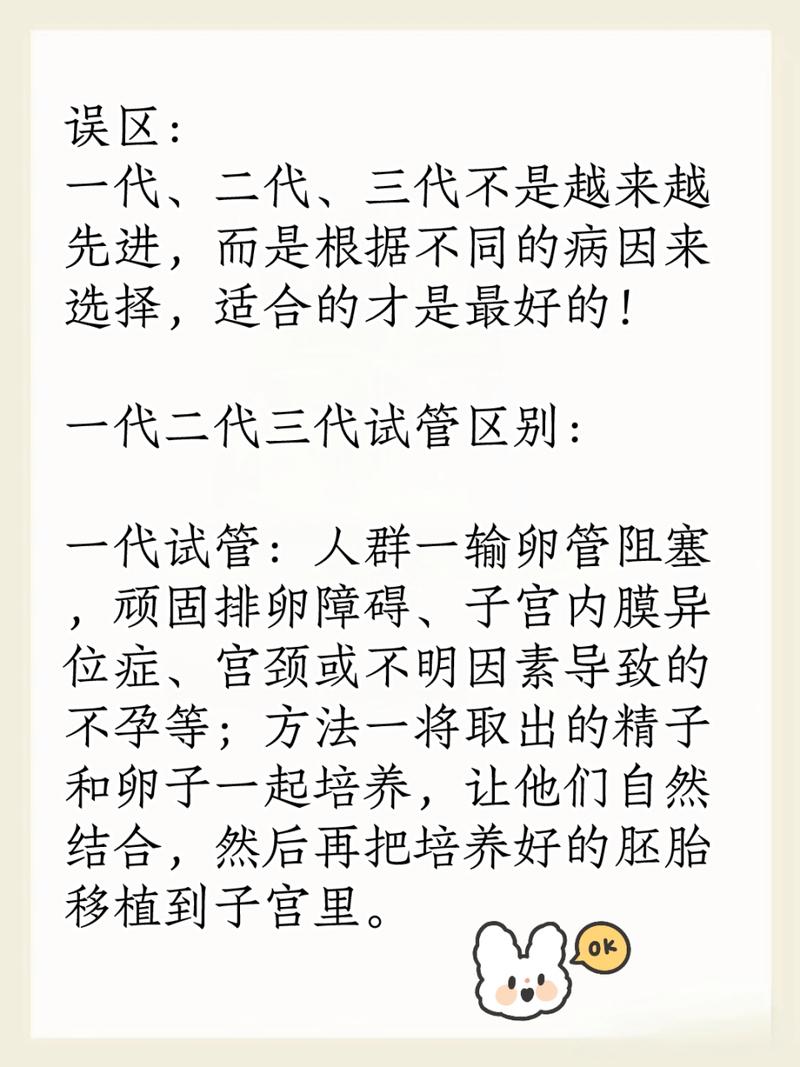 误区：
一代、二代、三代不是越来越先进，而是根据不同的病因来选择，适合的才是最好的！

一代二代三代试管区别：

一代试管：人群一输卵管阻塞，顽固排卵障碍、子宫内膜异位症、宫颈或不明因素导致的不孕等；方法一将取出的精子和卵子一起培养，让他们自然结合，然后再把培养好的胚胎移植到子宫里。

OK